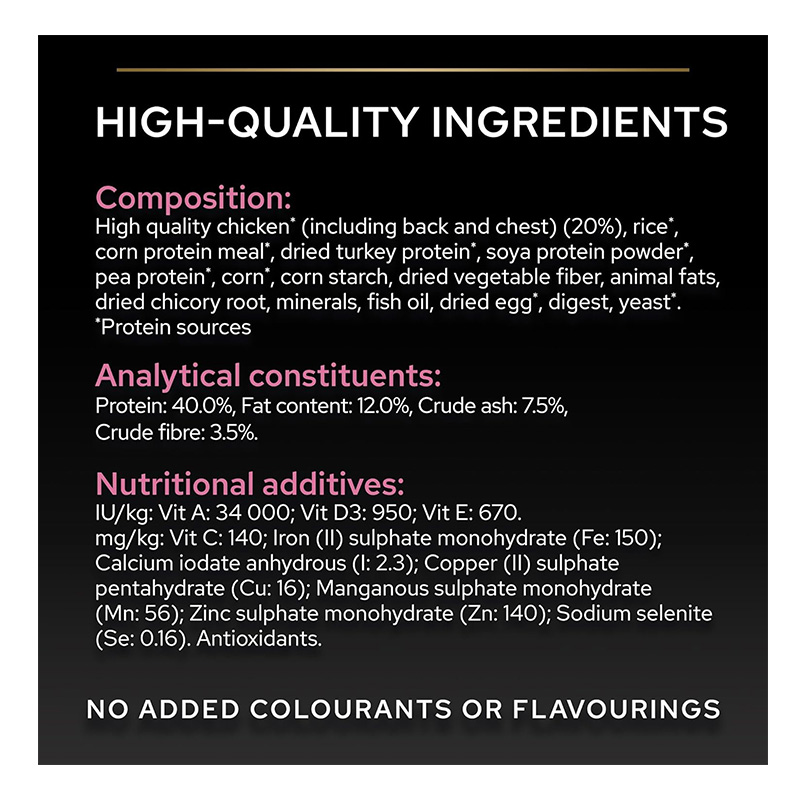 HIGH-QUALITY INGREDIENTS

Composition:
High quality chicken* (including back and chest) (20%), rice*, corn protein meal*, dried turkey protein*, soya protein powder*, pea protein*, corn*, corn starch, dried vegetable fiber, animal fats, dried chicory root, minerals, fish oil, dried egg*, digest, yeast*.
*Protein sources

Analytical constituents:
Protein: 40.0%, Fat content: 12.0%, Crude ash: 7.5%, Crude fibre: 3.5%.

Nutritional additives:
IU/kg: Vit A: 34 000; Vit D3: 950; Vit E: 670.
mg/kg: Vit C: 140; Iron (II) sulphate monohydrate (Fe: 150); Calcium iodate anhydrous (I: 2.3); Copper (II) sulphate pentahydrate (Cu: 16); Manganous sulphate monohydrate (Mn: 56); Zinc sulphate monohydrate (Zn: 140); Sodium selenite (Se: 0.16). Antioxidants.

NO ADDED COLOURANTS OR FLAVOURINGS